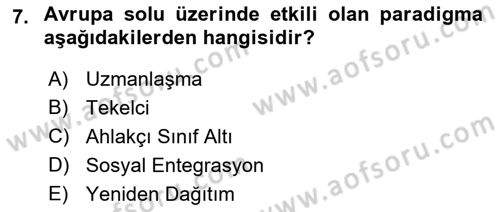 7. Avrupa solu üzerinde etkili olan paradigma aşağıdakilerden hangisidir?

A) Uzmanlaşma
B) Tekelci
C) Ahlakçı Sınıf Altı
D) Sosyal Entegrasyon
E) Yeniden Dağıtım

www.aofsoru.com
www.aofsoru.com
www.aofsoru.com
www.aofsoru.com